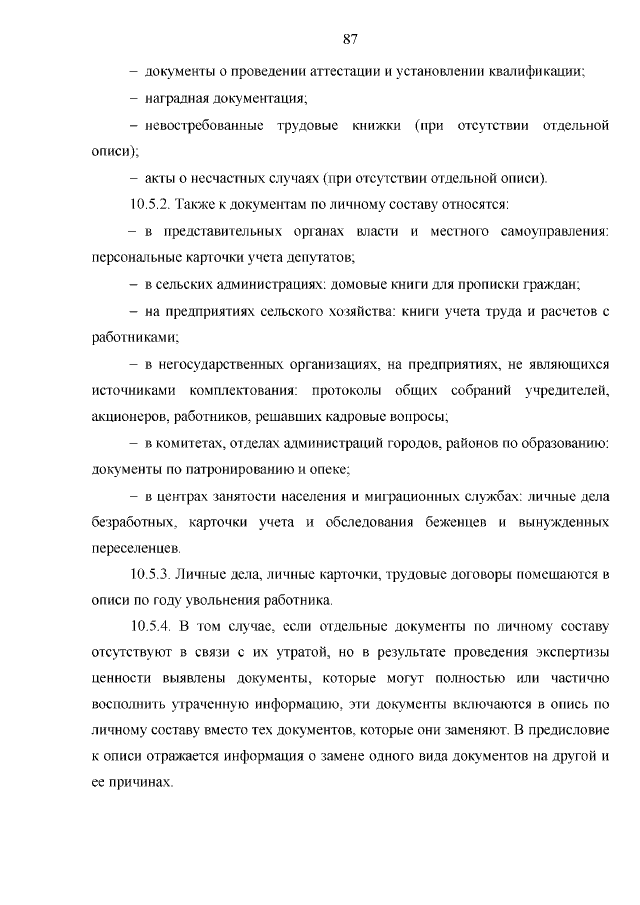 87

– документы о проведении аттестации и установлении квалификации;

– наградная документация;

– невостребованные трудовые книжки (при отсутствии отдельной описи);

– акты о несчастных случаях (при отсутствии отдельной описи).

10.5.2. Также к документам по личному составу относятся:

– в представительных органах власти и местного самоуправления: персональные карточки учета депутатов;

– в сельских администрациях: домовые книги для прописки граждан;

– на предприятиях сельского хозяйства: книги учета труда и расчетов с работниками;

– в негосударственных организациях, на предприятиях, не являющихся источниками комплектования: протоколы общих собраний учредителей, акционеров, работников, решавших кадровые вопросы;

– в комитетах, отделах администраций городов, районов по образованию: документы по патронированию и опеке;

– в центрах занятости населения и миграционных службах: личные дела безработных, карточки учета и обследования беженцев и вынужденных переселенцев.

10.5.3. Личные дела, личные карточки, трудовые договоры помещаются в описи по году увольнения работника.

10.5.4. В том случае, если отдельные документы по личному составу отсутствуют в связи с их утратой, но в результате проведения экспертизы ценности выявлены документы, которые могут полностью или частично восполнить утраченную информацию, эти документы включаются в опись по личному составу вместо тех документов, которые они заменяют. В предисловие к описи отражается информация о замене одного вида документов на другой и ее причинах.